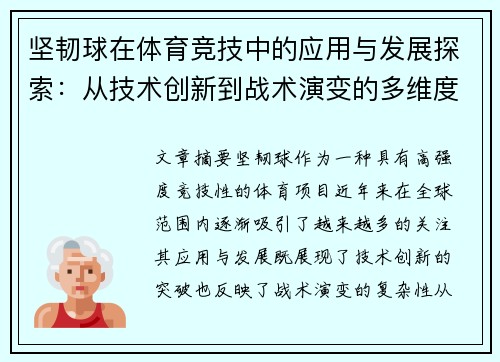 坚韧球在体育竞技中的应用与发展探索：从技术创新到战术演变的多维度

文章摘要坚韧球作为一种具有高强度竞技性的体育项目近年来在全球范围内逐渐吸引了越来越多的关注其应用与发展既展现了技术创新的突破也反映了战术演变的复杂性从